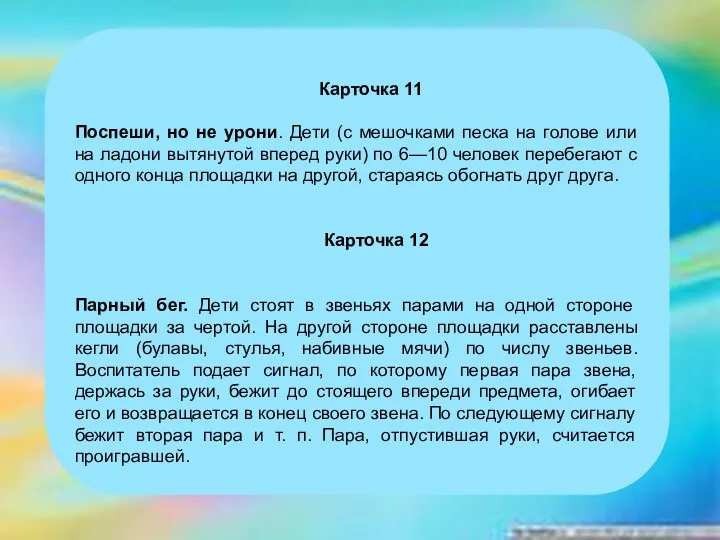 Карточка 11

Поспеши, но не урони. Дети (с мешочками песка на голове или на ладони вытянутой вперед руки) по 6—10 человек перебегают с одного конца площадки на другой, стараясь обогнать друг друга.

Карточка 12

Парный бег. Дети стоят в звеньях парами на одной стороне площадки за чертой. На другой стороне площадки расставлены кегли (булавы, стулья, набивные мячи) по числу звеньев. Воспитатель подает сигнал, по которому первая пара звена, держась за руки, бежит до стоящего впереди предмета, огибает его и возвращается в конец своего звена. По следующему сигналу бежит вторая пара и т. п. Пара, отпустившая руки, считается проигравшей.